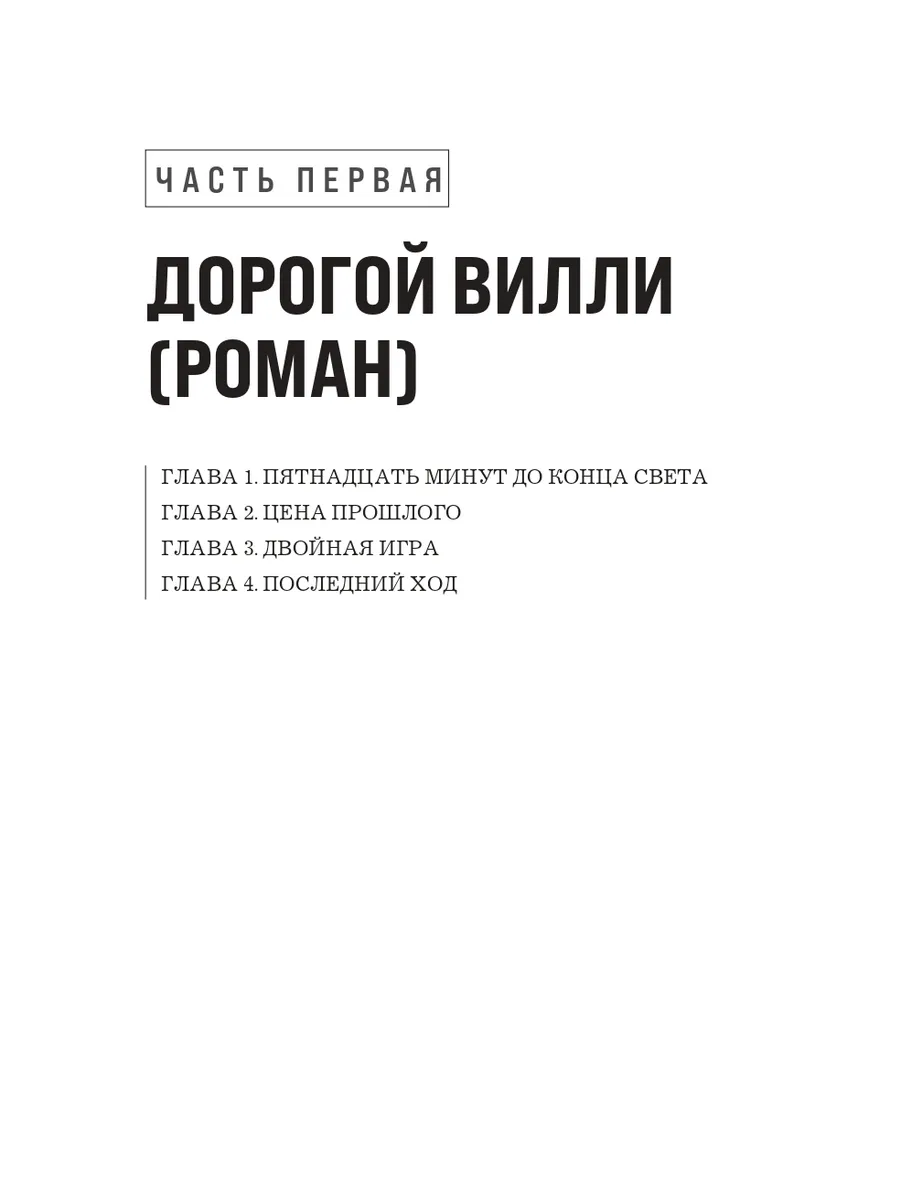 ЧАСТЬ ПЕРВАЯ

ДОРОГОЙ ВИЛЛИ (РОМАН)

ГЛАВА 1. ПЯТНАДЦАТЬ МИНУТ ДО КОНЦА СВЕТА
ГЛАВА 2. ЦЕНА ПРОШЛОГО
ГЛАВА 3. ДВОЙНАЯ ИГРА
ГЛАВА 4. ПОСЛЕДНИЙ ХОД